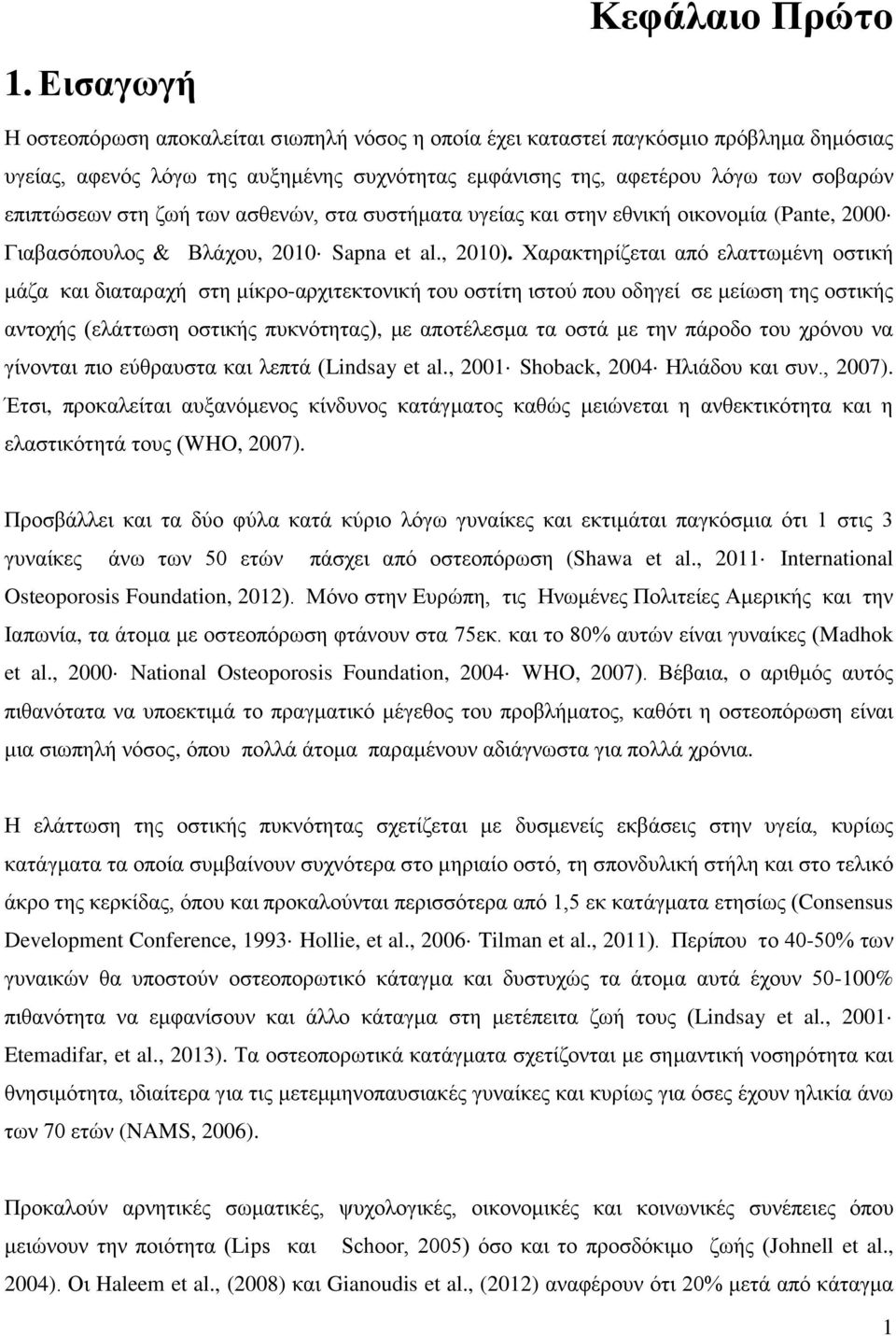 Κεφάλαιο Πρώτο

1. Εισαγωγή

Η οστεοπόρωση αποκαλείται σιωπηλή νόσος η οποία έχει καταστεί παγκόσμιο πρόβλημα δημόσιας υγείας, αφενός λόγω της αυξημένης συχνότητας εμφάνισης της, αφετέρου λόγω των σοβαρών επιπτώσεων στη ζωή των ασθενών, στα συστήματα υγείας και στην εθνική οικονομία (Pante, 2000· Γιαβασόπουλος & Βλάχου, 2010· Sapna et al., 2010). Χαρακτηρίζεται από ελαττωμένη οστική μάζα και διαταραχή στη μίκρο-αρχιτεκτονική του οστίτη ιστού που οδηγεί σε μείωση της οστικής αντοχής (ελάττωση οστικής πυκνότητας), με αποτέλεσμα τα οστά με την πάροδο του χρόνου να γίνονται πιο εύθραυστα και λεπτά (Lindsay et al., 2001· Shoback, 2004· Ηλιάδου και συν., 2007). Έτσι, προκαλείται αυξανόμενος κίνδυνος κατάγματος καθώς μειώνεται η ανθεκτικότητα και η ελαστικότητά τους (WHO, 2007).

Προσβάλλει και τα δύο φύλα κατά κύριο λόγω γυναίκες και εκτιμάται παγκόσμια ότι 1 στις 3 γυναίκες άνω των 50 ετών πάσχει από οστεοπόρωση (Shawa et al., 2011· International Osteoporosis Foundation, 2012). Μόνο στην Ευρώπη, τις Ηνωμένες Πολιτείες Αμερικής και την Ιαπωνία, τα άτομα με οστεοπόρωση φτάνουν στα 75εκ. και το 80% αυτών είναι γυναίκες (Madhok et al., 2000· National Osteoporosis Foundation, 2004· WHO, 2007). Βέβαια, ο αριθμός αυτός πιθανότατα να υποεκτιμά το πραγματικό μέγεθος του προβλήματος, καθότι η οστεοπόρωση είναι μια σιωπηλή νόσος, όπου πολλά άτομα παραμένουν αδιάγνωστα για πολλά χρόνια.

Η ελάττωση της οστικής πυκνότητας σχετίζεται με δυσμενείς εκβάσεις στην υγεία, κυρίως κατάγματα τα οποία συμβαίνουν συχνότερα στο μηριαίο οστό, τη σπονδυλική στήλη και στο τελικό άκρο της κερκίδας, όπου και προκαλούνται περισσότερα από 1,5 εκ κατάγματα ετησίως (Consensus Development Conference, 1993· Hollie, et al., 2006· Tilman et al., 2011). Περίπου το 40-50% των γυναικών θα υποστούν οστεοπορωτικό κάταγμα και δυστυχώς τα άτομα αυτά έχουν 50-100% πιθανότητα να εμφανίσουν και άλλο κάταγμα στη μετέπειτα ζωή τους (Lindsay et al., 2001· Etemadifar, et al., 2013). Τα οστεοπορωτικά κατάγματα σχετίζονται με σημαντική νοσηρότητα και θνησιμότητα, ιδιαίτερα για τις μετεμμηνοπαυσιακές γυναίκες και κυρίως για όσες έχουν ηλικία άνω των 70 ετών (NAMS, 2006).

Προκαλούν αρνητικές σωματικές, ψυχολογικές, οικονομικές και κοινωνικές συνέπειες όπου μειώνουν την ποιότητα (Lips και Schoor, 2005) όσο και το προσδόκιμο ζωής (Johnell et al., 2004). Οι Haleem et al., (2008) και Gianoudis et al., (2012) αναφέρουν ότι 20% μετά από κάταγμα

1